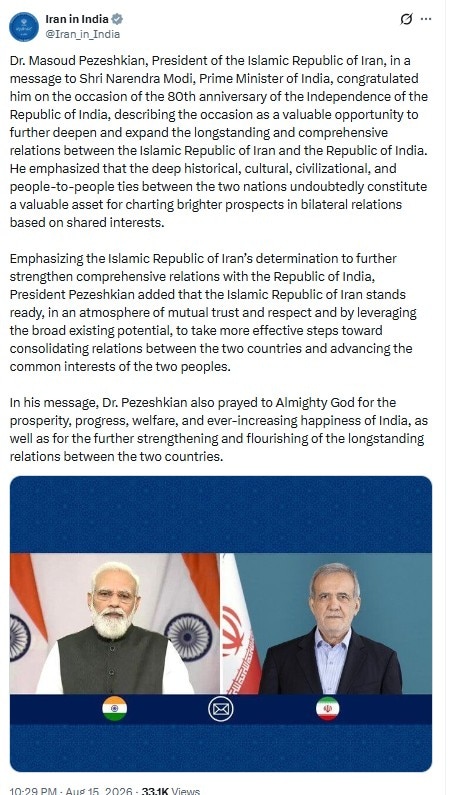 Iran in India
@Iran_in_India

Dr. Masoud Pezeshkian, President of the Islamic Republic of Iran, in a message to Shri Narendra Modi, Prime Minister of India, congratulated him on the occasion of the 80th anniversary of the Independence of the Republic of India, describing the occasion as a valuable opportunity to further deepen and expand the longstanding and comprehensive relations between the Islamic Republic of Iran and the Republic of India. He emphasized that the deep historical, cultural, civilizational, and people-to-people ties between the two nations undoubtedly constitute a valuable asset for charting brighter prospects in bilateral relations based on shared interests.

Emphasizing the Islamic Republic of Iran's determination to further strengthen comprehensive relations with the Republic of India, President Pezeshkian added that the Islamic Republic of Iran stands ready, in an atmosphere of mutual trust and respect and by leveraging the broad existing potential, to take more effective steps toward consolidating relations between the two countries and advancing the common interests of the two peoples.

In his message, Dr. Pezeshkian also prayed to Almighty God for the prosperity, progress, welfare, and ever-increasing happiness of India, as well as for the further strengthening and flourishing of the longstanding relations between the two countries.

10:29 PM · Aug 15, 2026 · 33.1K Views